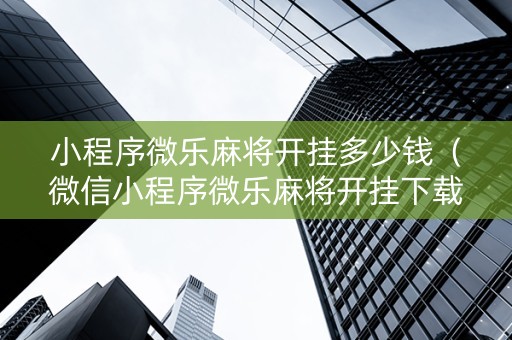 小程序微乐麻将开挂多少钱（微信小程序微乐麻将开挂下载